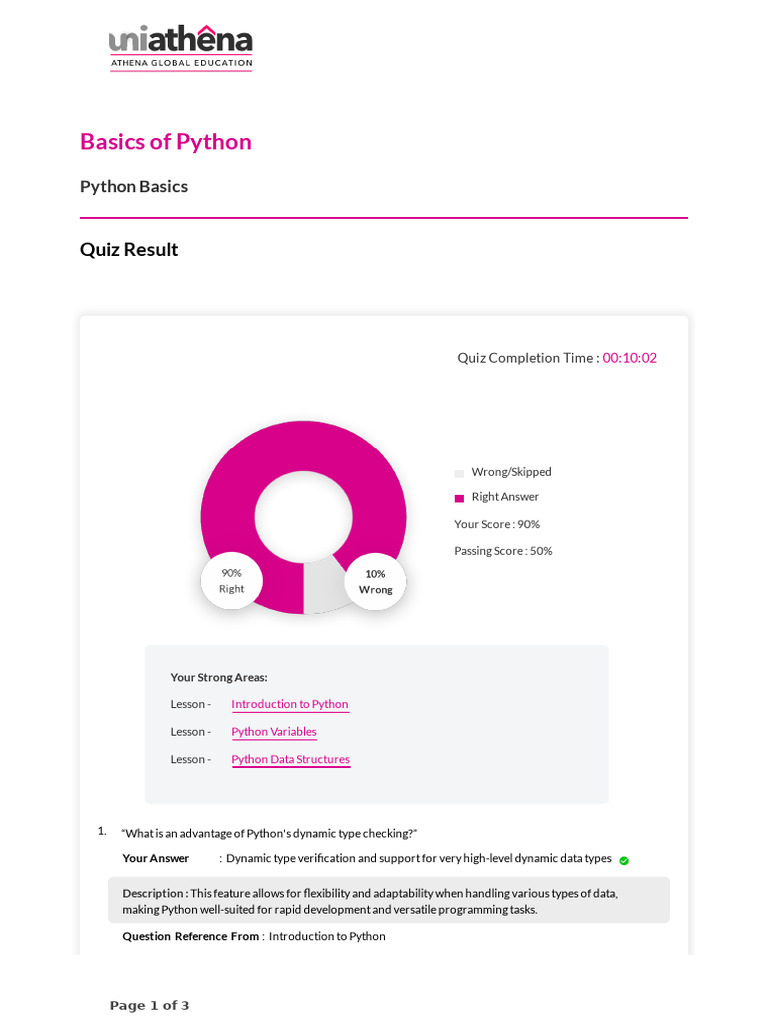 uniathena
ATHENA GLOBAL EDUCATION

Basics of Python

Python Basics

Quiz Result

Quiz Completion Time : 00:10:02

90%
Right

10%
Wrong

Wrong/Skipped
Right Answer
Your Score : 90%
Passing Score : 50%

Your Strong Areas:
Lesson - Introduction to Python
Lesson - Python Variables
Lesson - Python Data Structures

1. "What is an advantage of Python's dynamic type checking?"

Your Answer : Dynamic type verification and support for very high-level dynamic data types

Description : This feature allows for flexibility and adaptability when handling various types of data, making Python well-suited for rapid development and versatile programming tasks.

Question Reference From : Introduction to Python

Page 1 of 3